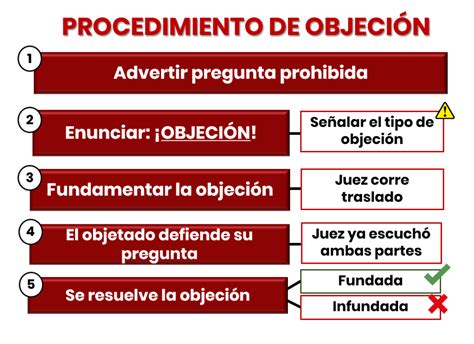 PROCEDIMIENTO DE OBJECIÓN

1
Advertir pregunta prohibida

2
Enunciar: ¡OBJECIÓN!
Señalar el tipo de objeción

3
Fundamentar la objeción
Juez corre traslado

4
El objetado defiende su pregunta
Juez ya escuchó ambas partes

5
Se resuelve la objeción
Fundada
Infundada